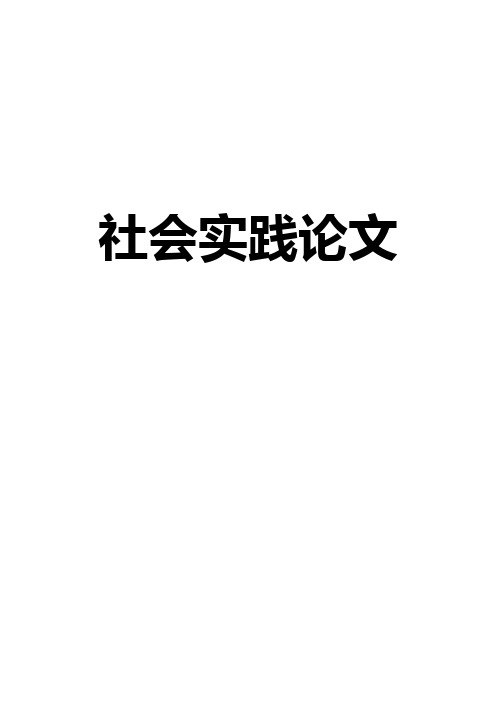 社会实践论文